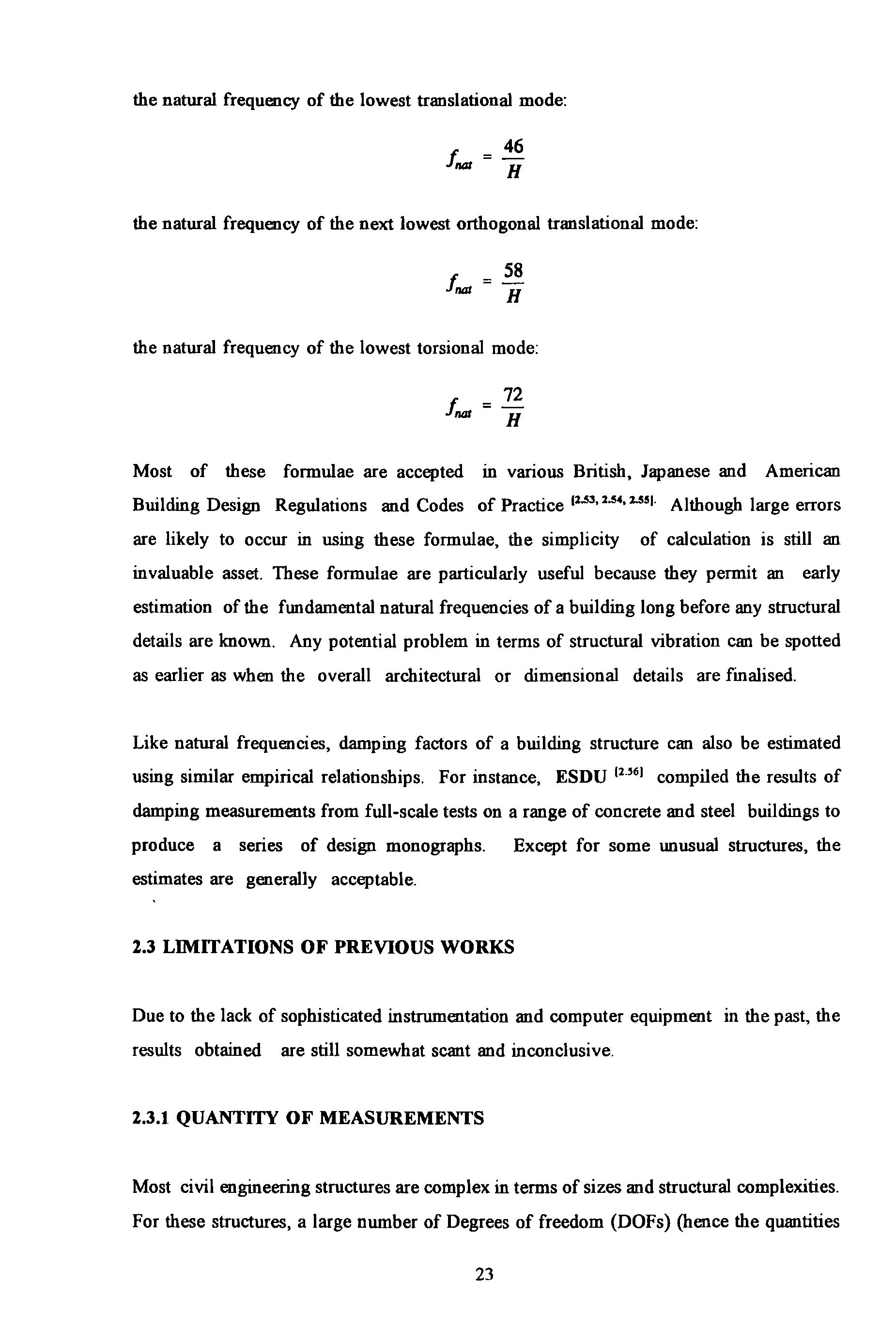 the natural frequency of the lowest translational mode:

$f_{nat} = \frac{46}{H}$

the natural frequency of the next lowest orthogonal translational mode:

$f_{nat} = \frac{58}{H}$

the natural frequency of the lowest torsional mode:

$f_{nat} = \frac{72}{H}$

Most of these formulae are accepted in various British, Japanese and American Building Design Regulations and Codes of Practice $^{[2.53, 2.54, 2.55]}$. Although large errors are likely to occur in using these formulae, the simplicity of calculation is still an invaluable asset. These formulae are particularly useful because they permit an early estimation of the fundamental natural frequencies of a building long before any structural details are known. Any potential problem in terms of structural vibration can be spotted as earlier as when the overall architectural or dimensional details are finalised.

Like natural frequencies, damping factors of a building structure can also be estimated using similar empirical relationships. For instance, ESDU $^{[2.56]}$ compiled the results of damping measurements from full-scale tests on a range of concrete and steel buildings to produce a series of design monographs. Except for some unusual structures, the estimates are generally acceptable.

2.3 LIMITATIONS OF PREVIOUS WORKS

Due to the lack of sophisticated instrumentation and computer equipment in the past, the results obtained are still somewhat scant and inconclusive.

2.3.1 QUANTITY OF MEASUREMENTS

Most civil engineering structures are complex in terms of sizes and structural complexities. For these structures, a large number of Degrees of freedom (DOFs) (hence the quantities

23